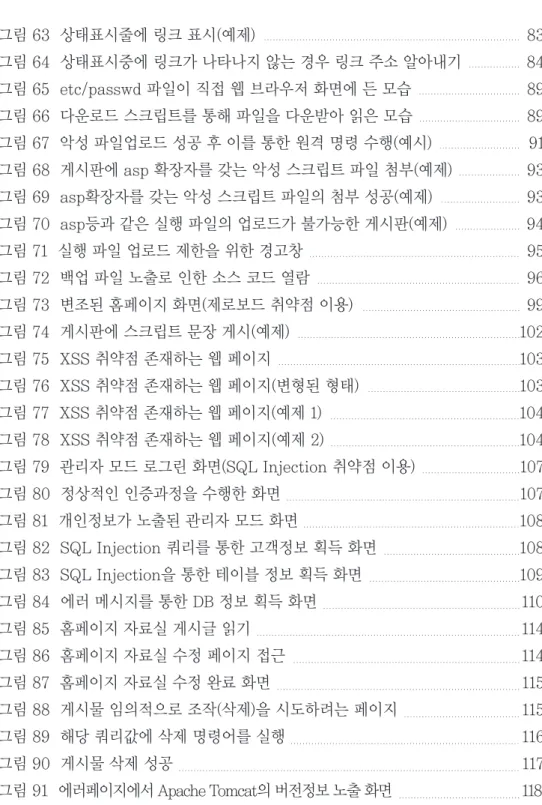 그림 63 상태표시줄에 링크 표시(예제) 83
그림 64 상태표시중에 링크가 나타나지 않는 경우 링크 주소 알아내기 84
그림 65 etc/passwd 파일이 직접 웹 브라우저 화면에 든 모습 89
그림 66 다운로드 스크립트를 통해 파일을 다운받아 읽은 모습 89
그림 67 악성 파일업로드 성공 후 이를 통한 원격 명령 수행(예시) 91
그림 68 게시판에 asp 확장자를 갖는 악성 스크립트 파일 첨부(예제) 93
그림 69 asp확장자를 갖는 악성 스크립트 파일의 첨부 성공(예제) 93
그림 70 asp등과 같은 실행 파일의 업로드가 불가능한 게시판(예제) 94
그림 71 실행 파일 업로드 제한을 위한 경고창 95
그림 72 백업 파일 노출로 인한 소스 코드 열람 96
그림 73 변조된 홈페이지 화면(제로보드 취약점 이용) 99
그림 74 게시판에 스크립트 문장 게시(예제) 102
그림 75 XSS 취약점 존재하는 웹 페이지 103
그림 76 XSS 취약점 존재하는 웹 페이지(변형된 형태) 103
그림 77 XSS 취약점 존재하는 웹 페이지(예제 1) 104
그림 78 XSS 취약점 존재하는 웹 페이지(예제 2) 104
그림 79 관리자 모드 로그린 화면(SQL Injection 취약점 이용) 107
그림 80 정상적인 인증과정을 수행한 화면 107
그림 81 개인정보가 노출된 관리자 모드 화면 108
그림 82 SQL Injection 쿼리를 통한 고객정보 획득 화면 108
그림 83 SQL Injection을 통한 테이블 정보 획득 화면 109
그림 84 에러 메시지를 통한 DB 정보 획득 화면 110
그림 85 홈페이지 자료실 게시글 읽기 114
그림 86 홈페이지 자료실 수정 페이지 접근 114
그림 87 홈페이지 자료실 수정 완료 화면 115
그림 88 게시물 임의적으로 조작(삭제)을 시도하려는 페이지 115
그림 89 해당 쿼리값에 삭제 명령어를 실행 116
그림 90 게시물 삭제 성공 117
그림 91 에러페이지에서 Apache Tomcat의 버전정보 노출 화면 118